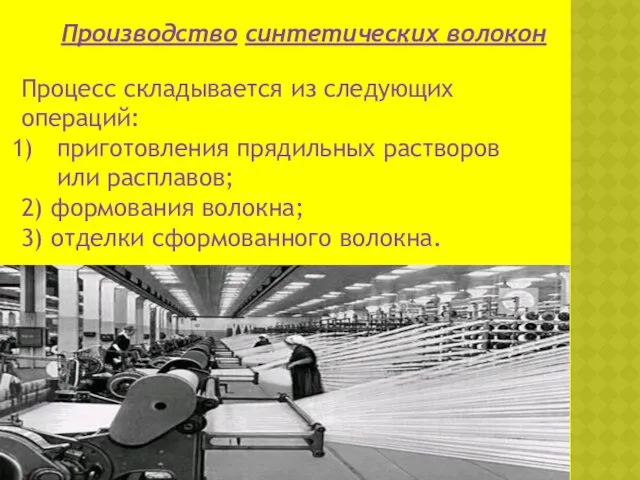 Производство синтетических волокон

Процесс складывается из следующих операций:
1) приготовления прядильных растворов или расплавов;
2) формования волокна;
3) отделки сформованного волокна.